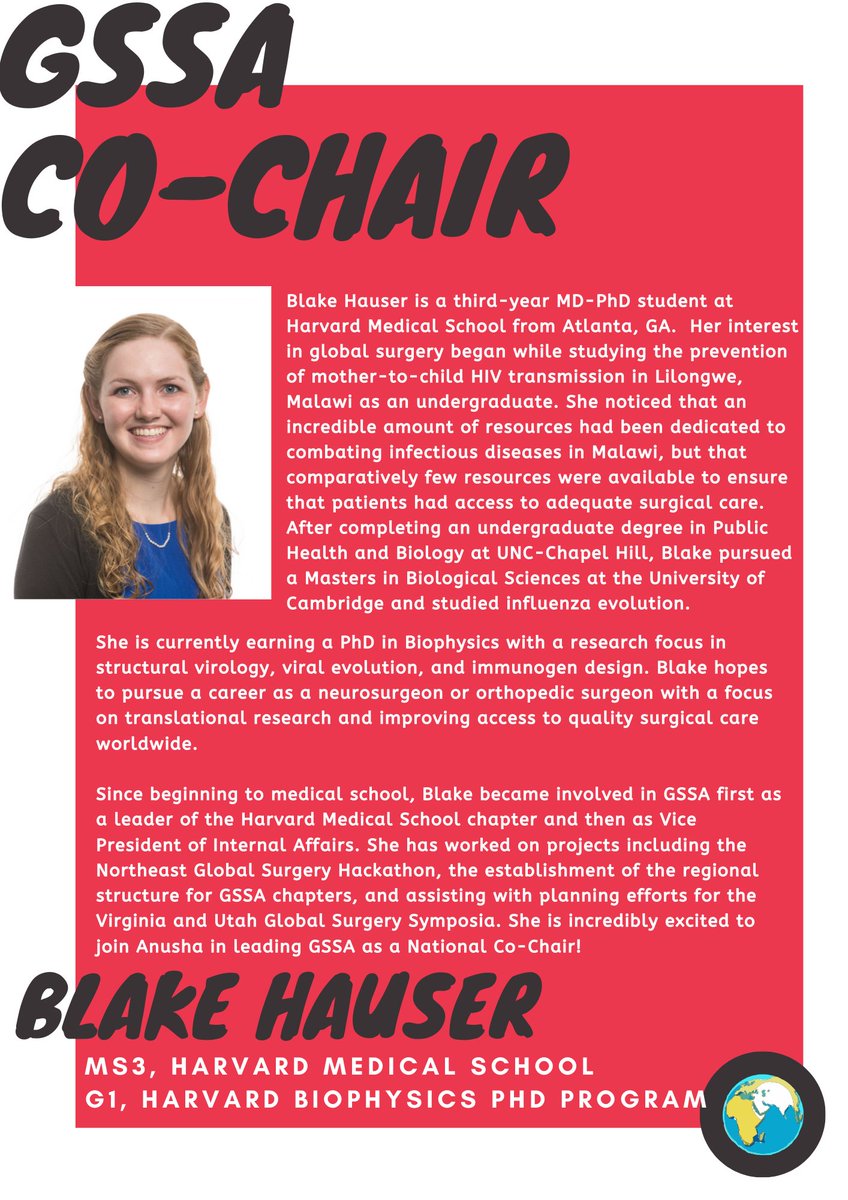 GSSA CO-CHAIR

Blake Hauser is a third-year MD-PhD student at Harvard Medical School from Atlanta, GA. Her interest in global surgery began while studying the prevention of mother-to-child HIV transmission in Lilongwe, Malawi as an undergraduate. She noticed that an incredible amount of resources had been dedicated to combating infectious diseases in Malawi, but that comparatively few resources were available to ensure that patients had access to adequate surgical care. After completing an undergraduate degree in Public Health and Biology at UNC-Chapel Hill, Blake pursued a Masters in Biological Sciences at the University of Cambridge and studied influenza evolution.

She is currently earning a PhD in Biophysics with a research focus in structural virology, viral evolution, and immunogen design. Blake hopes to pursue a career as a neurosurgeon or orthopedic surgeon with a focus on translational research and improving access to quality surgical care worldwide.

Since beginning to medical school, Blake became involved in GSSA first as a leader of the Harvard Medical School chapter and then as Vice President of Internal Affairs. She has worked on projects including the Northeast Global Surgery Hackathon, the establishment of the regional structure for GSSA chapters, and assisting with planning efforts for the Virginia and Utah Global Surgery Symposia. She is incredibly excited to join Anusha in leading GSSA as a National Co-Chair!

BLAKE HAUSER

MS3, HARVARD MEDICAL SCHOOL
G1, HARVARD BIOPHYSICS PHD PROGRAM